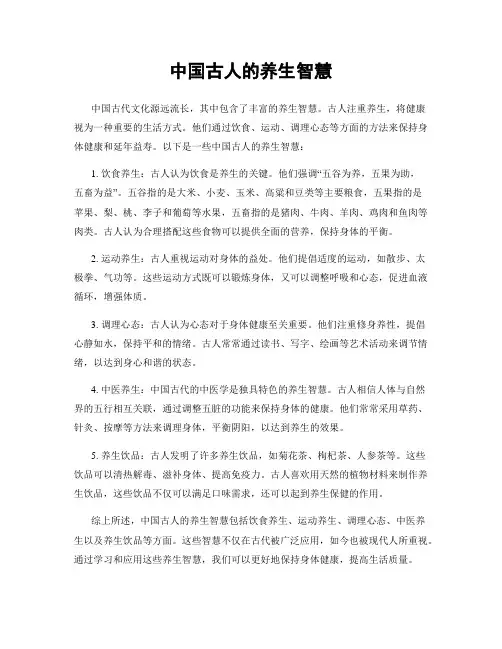 中国古人的养生智慧

中国古代文化源远流长，其中包含了丰富的养生智慧。古人注重养生，将健康视为一种重要的生活方式。他们通过饮食、运动、调理心态等方面的方法来保持身体健康和延年益寿。以下是一些中国古人的养生智慧：

1. 饮食养生：古人认为饮食是养生的关键。他们强调“五谷为养，五果为助，五畜为益”。五谷指的是大米、小麦、玉米、高粱和豆类等主要粮食，五果指的是苹果、梨、桃、李子和葡萄等水果，五畜指的是猪肉、牛肉、羊肉、鸡肉和鱼肉等肉类。古人认为合理搭配这些食物可以提供全面的营养，保持身体的平衡。

2. 运动养生：古人重视运动对身体的益处。他们提倡适度的运动，如散步、太极拳、气功等。这些运动方式既可以锻炼身体，又可以调整呼吸和心态，促进血液循环，增强体质。

3. 调理心态：古人认为心态对于身体健康至关重要。他们注重修身养性，提倡心静如水，保持平和的情绪。古人常常通过读书、写字、绘画等艺术活动来调节情绪，以达到身心和谐的状态。

4. 中医养生：中国古代的中医学是独具特色的养生智慧。古人相信人体与自然界的五行相互关联，通过调整五脏的功能来保持身体的健康。他们常常采用草药、针灸、按摩等方法来调理身体，平衡阴阳，以达到养生的效果。

5. 养生饮品：古人发明了许多养生饮品，如菊花茶、枸杞茶、人参茶等。这些饮品可以清热解毒、滋补身体、提高免疫力。古人喜欢用天然的植物材料来制作养生饮品，这些饮品不仅可以满足口味需求，还可以起到养生保健的作用。

综上所述，中国古人的养生智慧包括饮食养生、运动养生、调理心态、中医养生以及养生饮品等方面。这些智慧不仅在古代被广泛应用，如今也被现代人所重视。通过学习和应用这些养生智慧，我们可以更好地保持身体健康，提高生活质量。